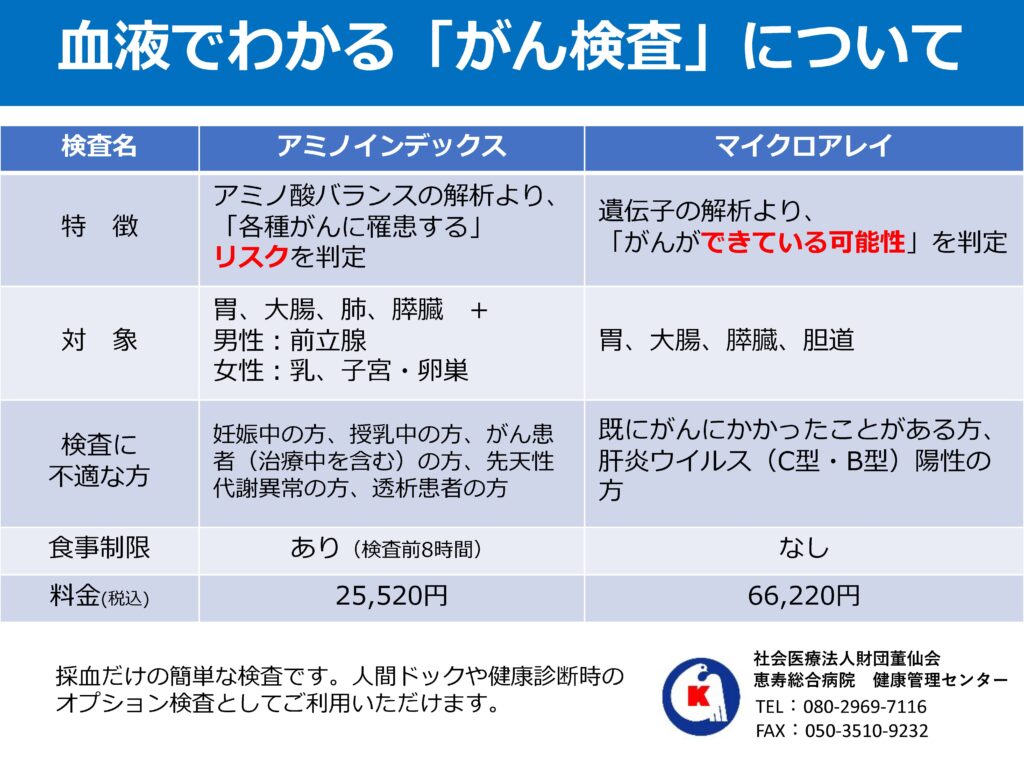 血液でわかる「がん検査」について

| 検査名 | アミノインデックス | マイクロアレイ |
|---|---|---|
| 特　徴 | アミノ酸バランスの解析より、「各種がんに罹患する」リスクを判定 | 遺伝子の解析より、「がんができている可能性」を判定 |
| 対　象 | 胃、大腸、肺、膵臓　＋ 男性：前立腺 女性：乳、子宮・卵巣 | 胃、大腸、膵臓、胆道 |
| 検査に不適な方 | 妊娠中の方、授乳中の方、がん患者（治療中を含む）の方、先天性代謝異常の方、透析患者の方 | 既にがんにかかったことがある方、肝炎ウイルス（C型・B型）陽性の方 |
| 食事制限 | あり（検査前8時間） | なし |
| 料金(税込) | 25,520円 | 66,220円 |

採血だけの簡単な検査です。人間ドックや健康診断時のオプション検査としてご利用いただけます。

K

社会医療法人財団董仙会
恵寿総合病院　健康管理センター
TEL：080-2969-7116
FAX：050-3510-9232